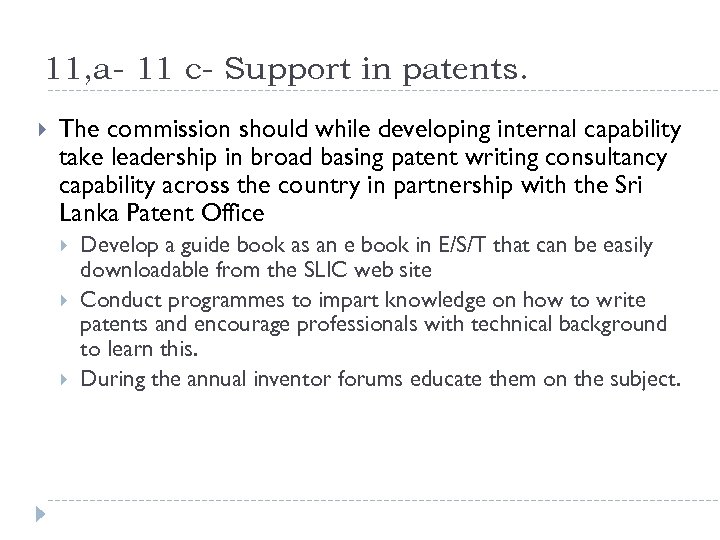 11,a- 11 c- Support in patents.

The commission should while developing internal capability take leadership in broad basing patent writing consultancy capability across the country in partnership with the Sri Lanka Patent Office

Develop a guide book as an e book in E/S/T that can be easily downloadable from the SLIC web site

Conduct programmes to impart knowledge on how to write patents and encourage professionals with technical background to learn this.

During the annual inventor forums educate them on the subject.